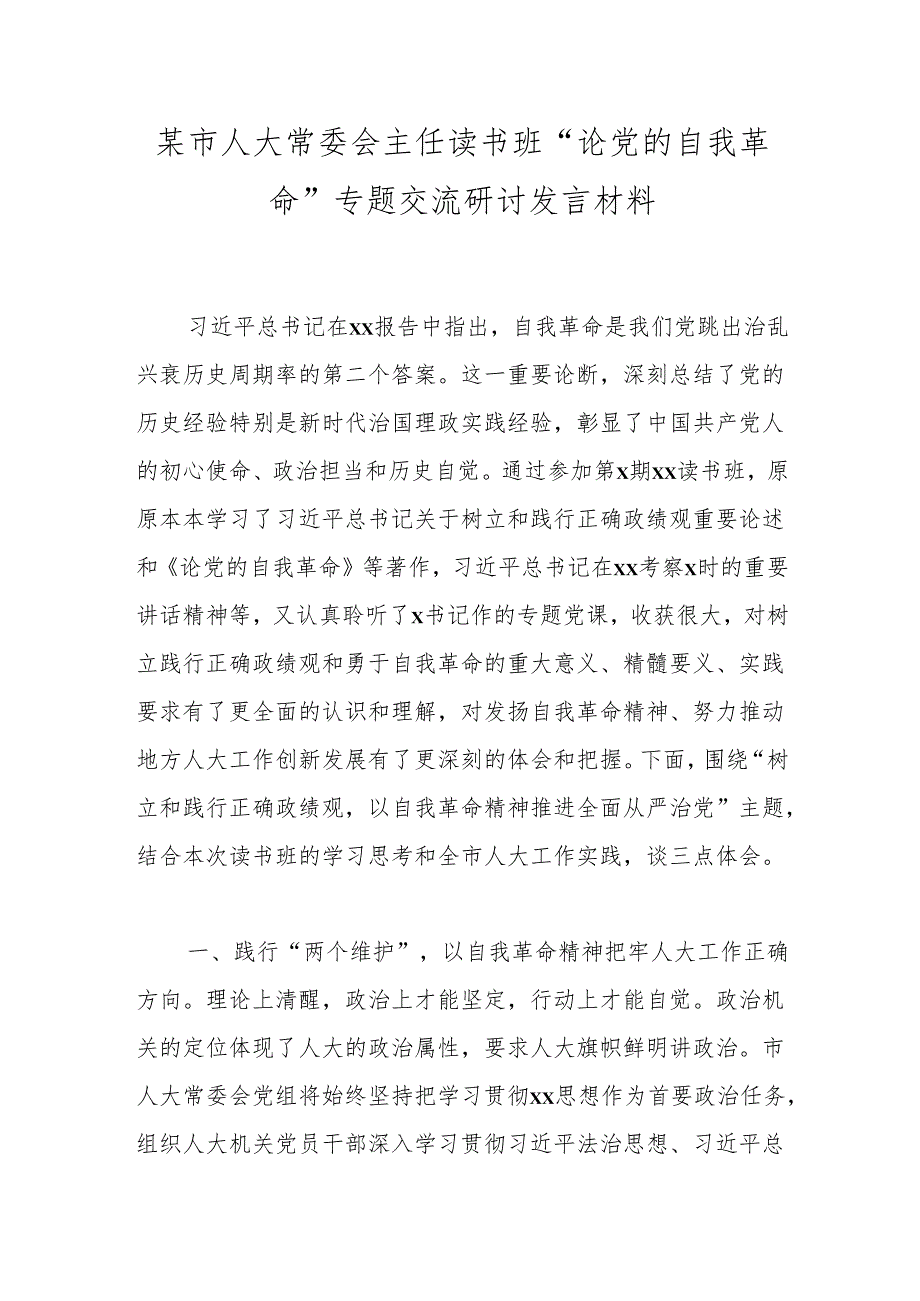 某市人大常委会主任读书班“论党的自我革命”专题交流研讨发言材料

习近平总书记在xx报告中指出，自我革命是我们党跳出治乱兴衰历史周期率的第二个答案。这一重要论断，深刻总结了党的历史经验特别是新时代治国理政实践经验，彰显了中国共产党人的初心使命、政治担当和历史自觉。通过参加第x期xx读书班，原原本本学习了习近平总书记关于树立和践行正确政绩观重要论述和《论党的自我革命》等著作，习近平总书记在xx考察x时的重要讲话精神等，又认真聆听了x书记作的专题党课，收获很大，对树立践行正确政绩观和勇于自我革命的重大意义、精髓要义、实践要求有了更全面的认识和理解，对发扬自我革命精神、努力推动地方人大工作创新发展有了更深刻的体会和把握。下面，围绕“树立和践行正确政绩观，以自我革命精神推进全面从严治党”主题，结合本次读书班的学习思考和全市人大工作实践，谈三点体会。

一、践行“两个维护”，以自我革命精神把牢人大工作正确方向。理论上清醒，政治上才能坚定，行动上才能自觉。政治机关的定位体现了人大的政治属性，要求人大旗帜鲜明讲政治。市人大常委会党组将始终坚持把学习贯彻xx思想作为首要政治任务，组织人大机关党员干部深入学习贯彻习近平法治思想、习近平总